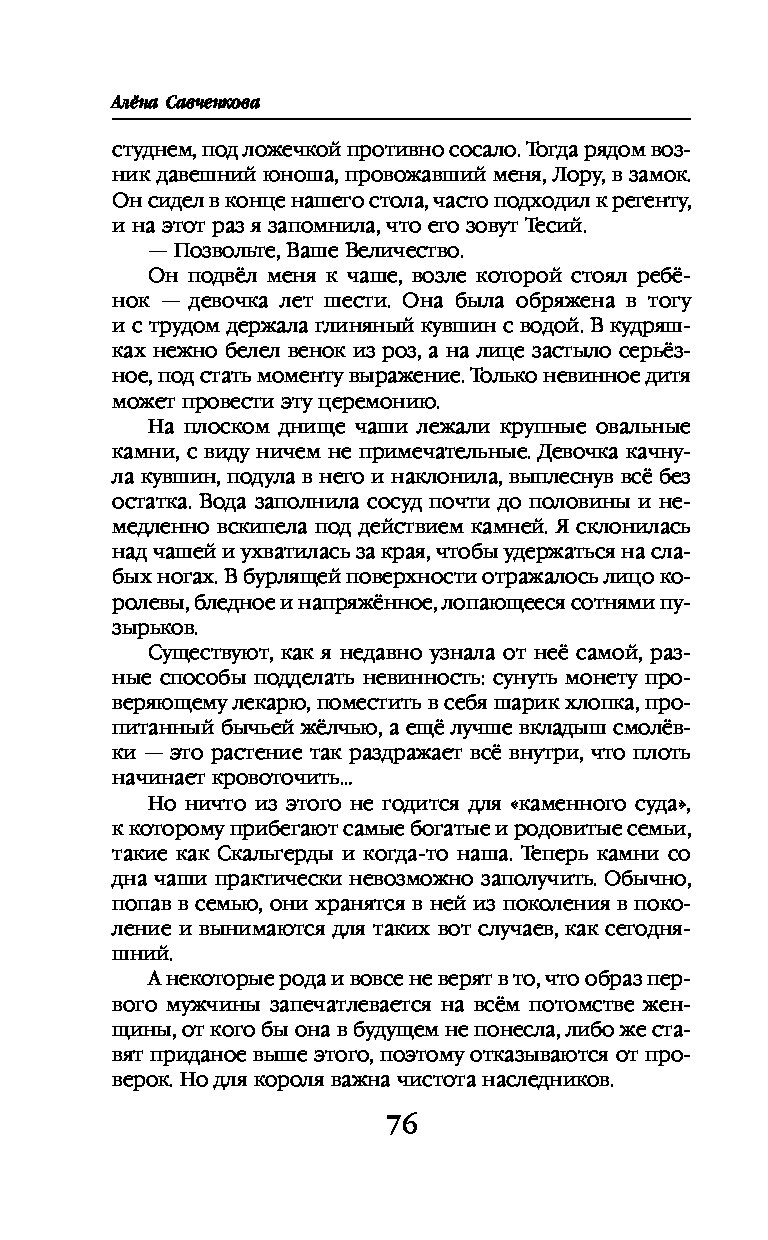 Алёна Савченкова

студнем, под ложечкой противно сосало. Тогда рядом возник давешний юноша, провожавший меня, Лору, в замок. Он сидел в конце нашего стола, часто подходил к регенту, и на этот раз я запомнила, что его зовут Тесий.

— Позвольте, Ваше Величество.

Он подвёл меня к чаше, возле которой стоял ребёнок — девочка лет шести. Она была обряжена в тогу и с трудом держала глиняный кувшин с водой. В кудряшках нежно белел венок из роз, а на лице застыло серьёзное, под стать моменту выражение. Только невинное дитя может провести эту церемонию.

На плоском днище чаши лежали крупные овальные камни, с виду ничем не примечательные. Девочка качнула кувшин, подула в него и наклонила, выплеснув всё без остатка. Вода заполнила сосуд почти до половины и немедленно вскипела под действием камней. Я склонилась над чашей и ухватилась за края, чтобы удержаться на слабых ногах. В бурлящей поверхности отражалось лицо королевы, бледное и напряжённое, лопающееся сотнями пузырьков.

Существуют, как я недавно узнала от неё самой, разные способы подделать невинность: сунуть монету проверяющему лекарю, поместить в себя шарик хлопка, пропитанный бычьей жёлчью, а ещё лучше вкладыш смолёвки — это растение так раздражает всё внутри, что плоть начинает кровоточить...

Но ничто из этого не годится для «каменного суда», к которому прибегают самые богатые и родовитые семьи, такие как Скальгерды и когда-то наша. Теперь камни со дна чаши практически невозможно заполучить. Обычно, попав в семью, они хранятся в ней из поколения в поколение и вынимаются для таких вот случаев, как сегодняшний.

А некоторые рода и вовсе не верят в то, что образ первого мужчины запечатлевается на всём потомстве женщины, от кого бы она в будущем не понесла, либо же ставят приданое выше этого, поэтому отказываются от проверок. Но для короля важна чистота наследников.

76